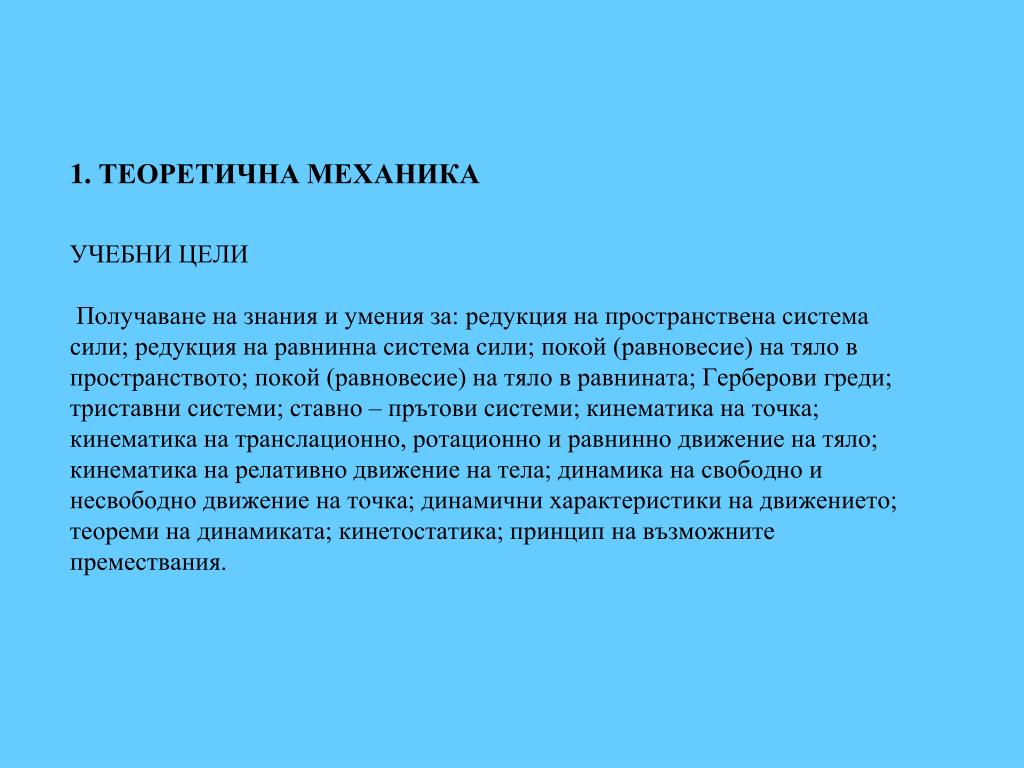 1. ТЕОРЕТИЧНА МЕХАНИКА

УЧЕБНИ ЦЕЛИ

Получаване на знания и умения за: редукция на пространствена система сили; редукция на равнинна система сили; покой (равновесие) на тяло в пространството; покой (равновесие) на тяло в равнината; Герберови греди; триставни системи; ставно – прътови системи; кинематика на точка; кинематика на транслационно, ротационно и равнинно движение на тяло; кинематика на релативно движение на тела; динамика на свободно и несвободно движение на точка; динамични характеристики на движението; теореми на динамиката; кинетостатика; принцип на възможните премествания.